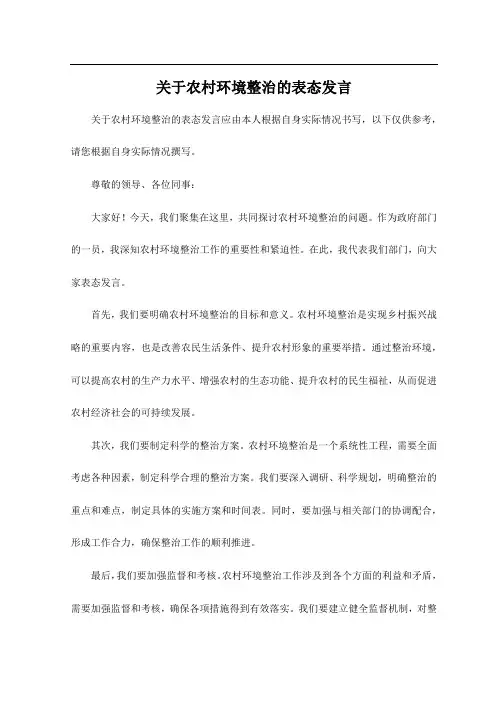 关于农村环境整治的表态发言

关于农村环境整治的表态发言应由本人根据自身实际情况书写，以下仅供参考，请您根据自身实际情况撰写。

尊敬的领导、各位同事：

大家好！今天，我们聚集在这里，共同探讨农村环境整治的问题。作为政府部门的一员，我深知农村环境整治工作的重要性和紧迫性。在此，我代表我们部门，向大家表态发言。

首先，我们要明确农村环境整治的目标和意义。农村环境整治是实现乡村振兴战略的重要内容，也是改善农民生活条件、提升农村形象的重要举措。通过整治环境，可以提高农村的生产力水平、增强农村的生态功能、提升农村的民生福祉，从而促进农村经济社会的可持续发展。

其次，我们要制定科学的整治方案。农村环境整治是一个系统性工程，需要全面考虑各种因素，制定科学合理的整治方案。我们要深入调研、科学规划，明确整治的重点和难点，制定具体的实施方案和时间表。同时，要加强与相关部门的协调配合，形成工作合力，确保整治工作的顺利推进。

最后，我们要加强监督和考核。农村环境整治工作涉及到各个方面的利益和矛盾，需要加强监督和考核，确保各项措施得到有效落实。我们要建立健全监督机制，对整